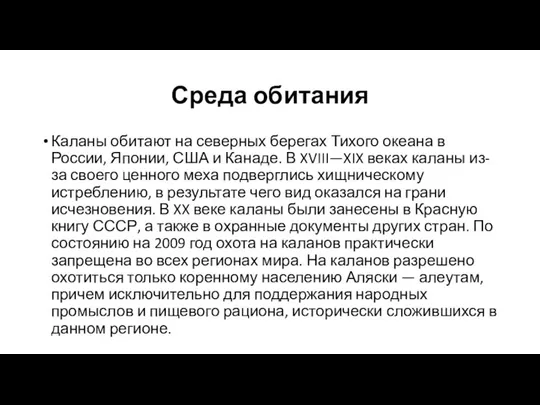 Среда обитания

• Каланы обитают на северных берегах Тихого океана в России, Японии, США и Канаде. В XVIII—XIX веках каланы из-за своего ценного меха подверглись хищническому истреблению, в результате чего вид оказался на грани исчезновения. В XX веке каланы были занесены в Красную книгу СССР, а также в охранные документы других стран. По состоянию на 2009 год охота на каланов практически запрещена во всех регионах мира. На каланов разрешено охотиться только коренному населению Аляски — алеутам, причем исключительно для поддержания народных промыслов и пищевого рациона, исторически сложившихся в данном регионе.